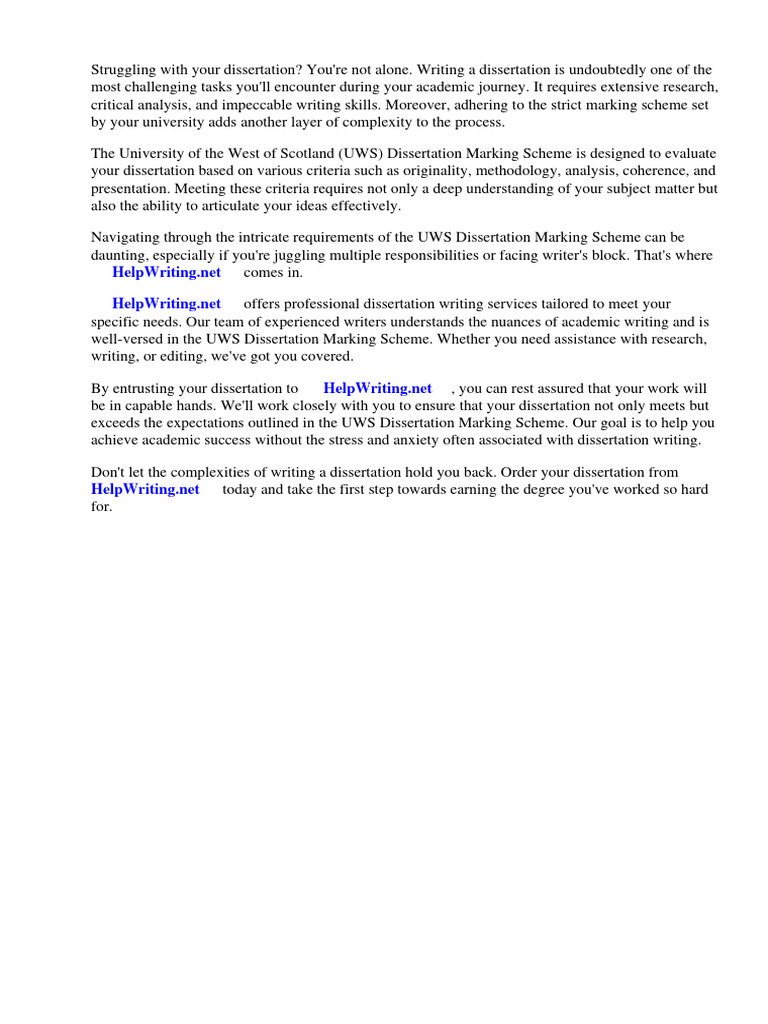 Struggling with your dissertation? You're not alone. Writing a dissertation is undoubtedly one of the most challenging tasks you'll encounter during your academic journey. It requires extensive research, critical analysis, and impeccable writing skills. Moreover, adhering to the strict marking scheme set by your university adds another layer of complexity to the process.

The University of the West of Scotland (UWS) Dissertation Marking Scheme is designed to evaluate your dissertation based on various criteria such as originality, methodology, analysis, coherence, and presentation. Meeting these criteria requires not only a deep understanding of your subject matter but also the ability to articulate your ideas effectively.

Navigating through the intricate requirements of the UWS Dissertation Marking Scheme can be daunting, especially if you're juggling multiple responsibilities or facing writer's block. That's where HelpWriting.net comes in.

HelpWriting.net offers professional dissertation writing services tailored to meet your specific needs. Our team of experienced writers understands the nuances of academic writing and is well-versed in the UWS Dissertation Marking Scheme. Whether you need assistance with research, writing, or editing, we've got you covered.

By entrusting your dissertation to HelpWriting.net , you can rest assured that your work will be in capable hands. We'll work closely with you to ensure that your dissertation not only meets but exceeds the expectations outlined in the UWS Dissertation Marking Scheme. Our goal is to help you achieve academic success without the stress and anxiety often associated with dissertation writing.

Don't let the complexities of writing a dissertation hold you back. Order your dissertation from HelpWriting.net today and take the first step towards earning the degree you've worked so hard for.